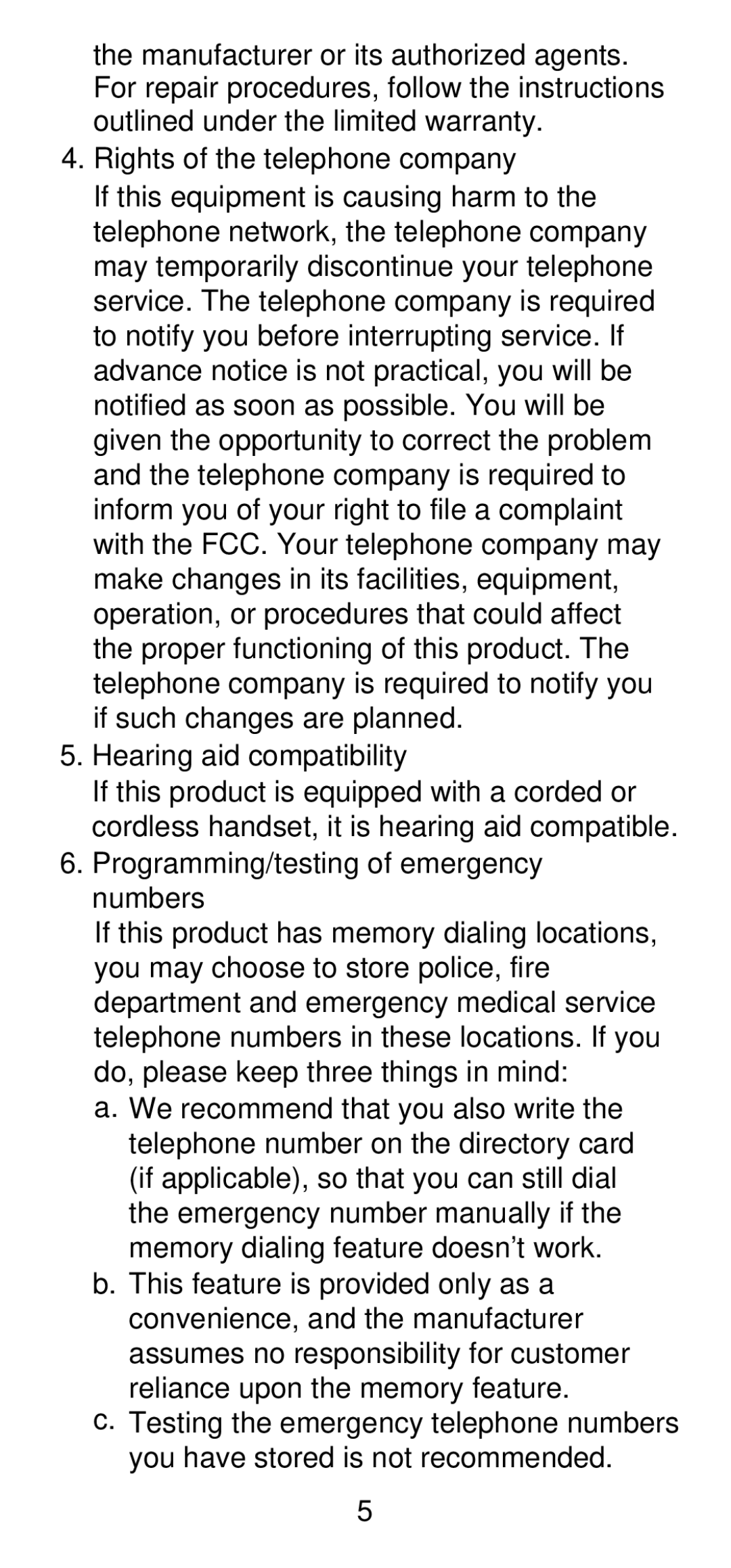 the manufacturer or its authorized agents. For repair procedures, follow the instructions outlined under the limited warranty.

4. Rights of the telephone company

If this equipment is causing harm to the telephone network, the telephone company may temporarily discontinue your telephone service. The telephone company is required to notify you before interrupting service. If advance notice is not practical, you will be notified as soon as possible. You will be given the opportunity to correct the problem and the telephone company is required to inform you of your right to file a complaint with the FCC. Your telephone company may make changes in its facilities, equipment, operation, or procedures that could affect the proper functioning of this product. The telephone company is required to notify you if such changes are planned.

5. Hearing aid compatibility

If this product is equipped with a corded or cordless handset, it is hearing aid compatible.

6. Programming/testing of emergency numbers

If this product has memory dialing locations, you may choose to store police, fire department and emergency medical service telephone numbers in these locations. If you do, please keep three things in mind:

a. We recommend that you also write the telephone number on the directory card (if applicable), so that you can still dial the emergency number manually if the memory dialing feature doesn’t work.

b. This feature is provided only as a convenience, and the manufacturer assumes no responsibility for customer reliance upon the memory feature.

c. Testing the emergency telephone numbers you have stored is not recommended.

5